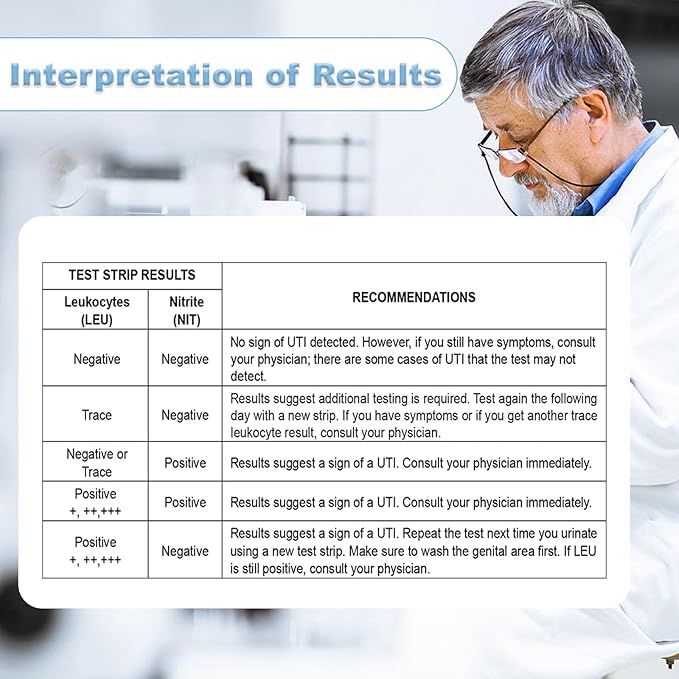 Interpretation of Results

| TEST STRIP RESULTS | | RECOMMENDATIONS |
|---|---|---|
| Leukocytes (LEU) | Nitrite (NIT) | |
| Negative | Negative | No sign of UTI detected. However, if you still have symptoms, consult your physician; there are some cases of UTI that the test may not detect. |
| Trace | Negative | Results suggest additional testing is required. Test again the following day with a new strip. If you have symptoms or if you get another trace leukocyte result, consult your physician. |
| Negative or Trace | Positive | Results suggest a sign of a UTI. Consult your physician immediately. |
| Positive +, ++,+++ | Positive | Results suggest a sign of a UTI. Consult your physician immediately. |
| Positive +, ++,+++ | Negative | Results suggest a sign of a UTI. Repeat the test next time you urinate using a new test strip. Make sure to wash the genital area first. If LEU is still positive, consult your physician. |